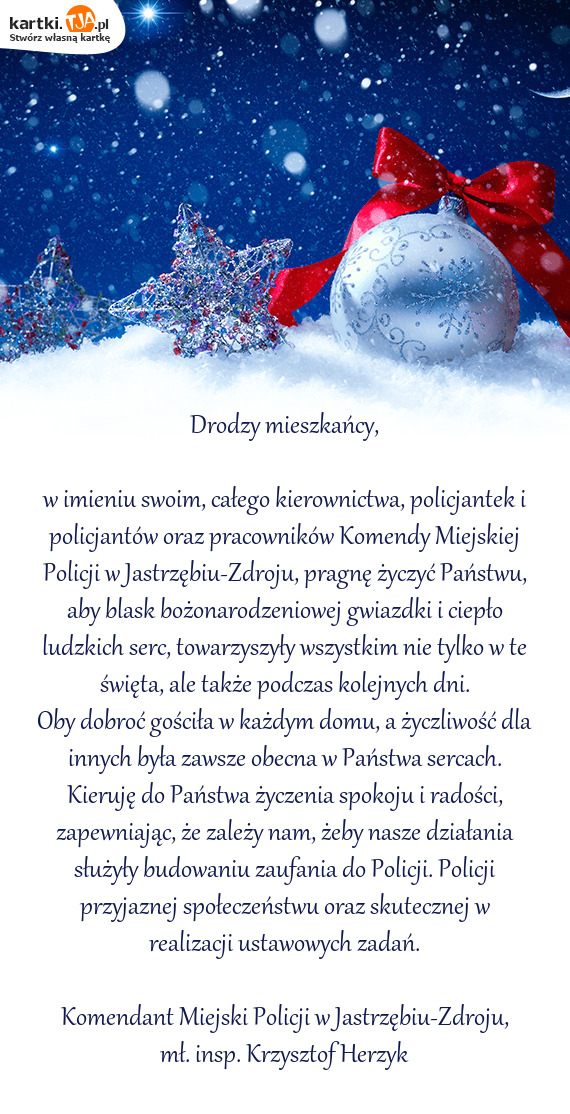 kartki.TJA.pl
Stwórz własną kartkę

Drodzy mieszkańcy,

w imieniu swoim, całego kierownictwa, policjantek i policjantów oraz pracowników Komendy Miejskiej Policji w Jastrzębiu-Zdroju, pragnę życzyć Państwu, aby blask bożonarodzeniowej gwiazdki i ciepło ludzkich serc, towarzyszyły wszystkim nie tylko w te święta, ale także podczas kolejnych dni.
Oby dobroć gościła w każdym domu, a życzliwość dla innych była zawsze obecna w Państwa sercach. Kieruję do Państwa życzenia spokoju i radości, zapewniając, że zależy nam, żeby nasze działania służyły budowaniu zaufania do Policji. Policji przyjaznej społeczeństwu oraz skutecznej w realizacji ustawowych zadań.

Komendant Miejski Policji w Jastrzębiu-Zdroju,
mł. insp. Krzysztof Herzyk